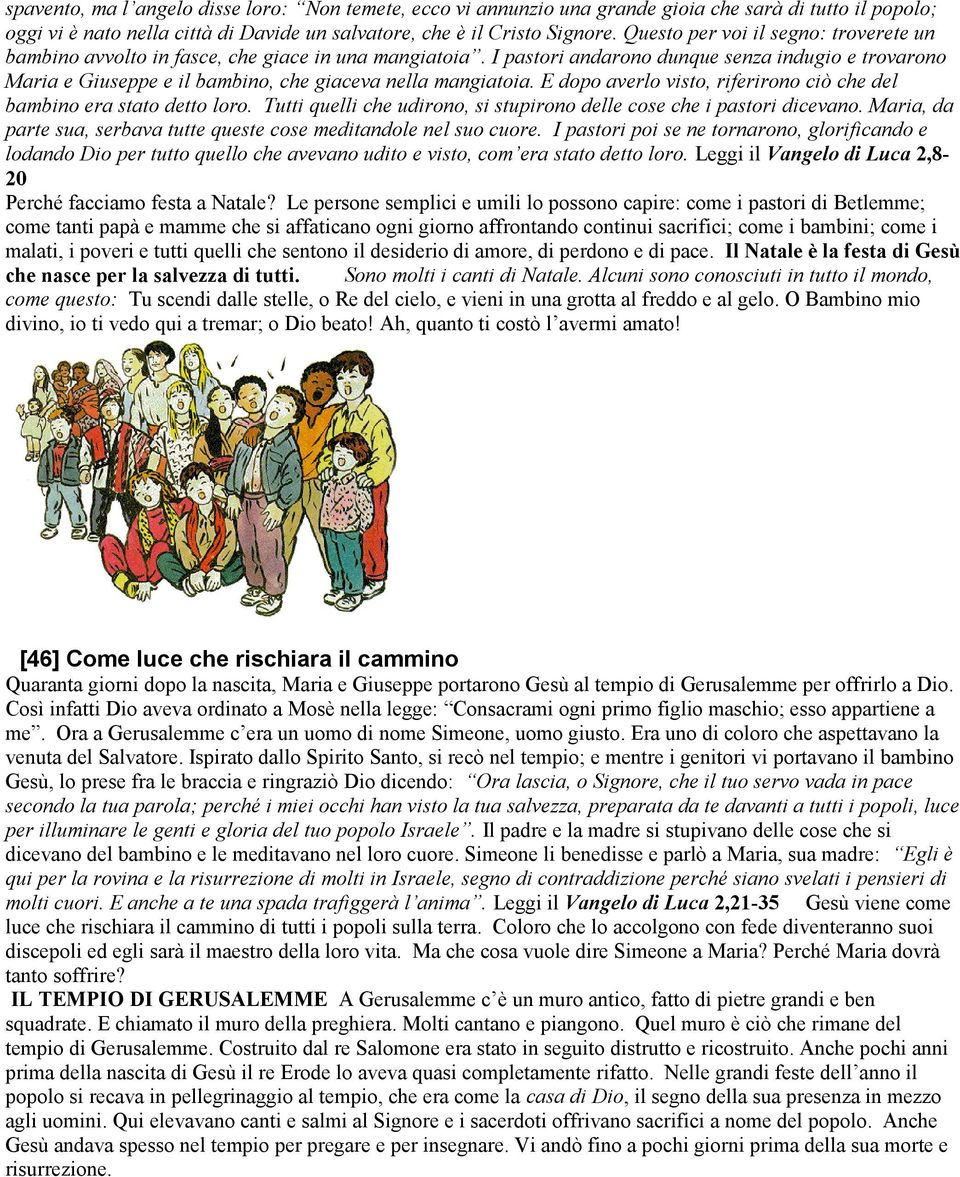 spavento, ma l'angelo disse loro: "Non temete, ecco vi annunzio una grande gioia che sarà di tutto il popolo; oggi vi è nato nella città di Davide un salvatore, che è il Cristo Signore. Questo per voi il segno: troverete un bambino avvolto in fasce, che giace in una mangiatoia". I pastori andarono dunque senza indugio e trovarono Maria e Giuseppe e il bambino, che giaceva nella mangiatoia. E dopo averlo visto, riferirono ciò che del bambino era stato detto loro. Tutti quelli che udirono, si stupirono delle cose che i pastori dicevano. Maria, da parte sua, serbava tutte queste cose meditandole nel suo cuore. I pastori poi se ne tornarono, glorificando e lodando Dio per tutto quello che avevano udito e visto, com'era stato detto loro. Leggi il Vangelo di Luca 2,8-20

Perché facciamo festa a Natale? Le persone semplici e umili lo possono capire: come i pastori di Betlemme; come tanti papà e mamme che si affaticano ogni giorno affrontando continui sacrifici; come i bambini; come i malati, i poveri e tutti quelli che sentono il desiderio di amore, di perdono e di pace. Il Natale è la festa di Gesù che nasce per la salvezza di tutti. Sono molti i canti di Natale. Alcuni sono conosciuti in tutto il mondo, come questo: Tu scendi dalle stelle, o Re del cielo, e vieni in una grotta al freddo e al gelo. O Bambino mio divino, io ti vedo qui a tremar; o Dio beato! Ah, quanto ti costò l'avermi amato!

[46] Come luce che rischiara il cammino

Quaranta giorni dopo la nascita, Maria e Giuseppe portarono Gesù al tempio di Gerusalemme per offrirlo a Dio. Così infatti Dio aveva ordinato a Mosè nella legge: "Consacrami ogni primo figlio maschio; esso appartiene a me". Ora a Gerusalemme c'era un uomo di nome Simeone, uomo giusto. Era uno di coloro che aspettavano la venuta del Salvatore. Ispirato dallo Spirito Santo, si recò nel tempio; e mentre i genitori vi portavano il bambino Gesù, lo prese fra le braccia e ringraziò Dio dicendo: "Ora lascia, o Signore, che il tuo servo vada in pace secondo la tua parola; perché i miei occhi han visto la tua salvezza, preparata da te davanti a tutti i popoli, luce per illuminare le genti e gloria del tuo popolo Israele". Il padre e la madre si stupivano delle cose che si dicevano del bambino e le meditavano nel loro cuore. Simeone li benedisse e parlò a Maria, sua madre: "Egli è qui per la rovina e la risurrezione di molti in Israele, segno di contraddizione perché siano svelati i pensieri di molti cuori. E anche a te una spada trafiggerà l'anima". Leggi il Vangelo di Luca 2,21-35 Gesù viene come luce che rischiara il cammino di tutti i popoli sulla terra. Coloro che lo accolgono con fede diventeranno suoi discepoli ed egli sarà il maestro della loro vita. Ma che cosa vuole dire Simeone a Maria? Perché Maria dovrà tanto soffrire?

IL TEMPIO DI GERUSALEMME A Gerusalemme c'è un muro antico, fatto di pietre grandi e ben squadrate. E chiamato il muro della preghiera. Molti cantano e piangono. Quel muro è ciò che rimane del tempio di Gerusalemme. Costruito dal re Salomone era stato in seguito distrutto e ricostruito. Anche pochi anni prima della nascita di Gesù il re Erode lo aveva quasi completamente rifatto. Nelle grandi feste dell'anno il popolo si recava in pellegrinaggio al tempio, che era come la casa di Dio, il segno della sua presenza in mezzo agli uomini. Qui elevavano canti e salmi al Signore e i sacerdoti offrivano sacrifici a nome del popolo. Anche Gesù andava spesso nel tempio per pregare e per insegnare. Vi andò fino a pochi giorni prima della sua morte e risurrezione.